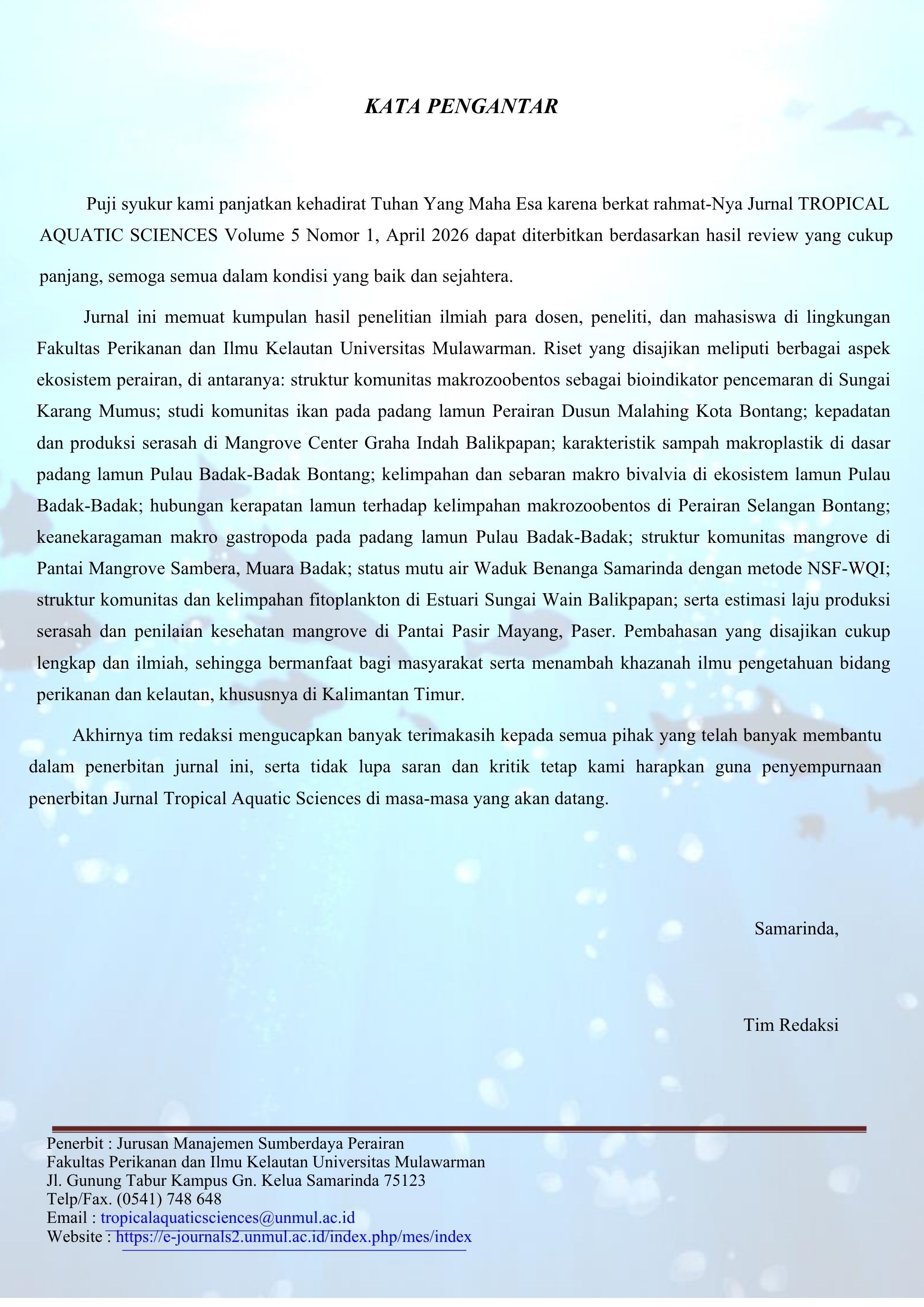 KATA PENGANTAR

Puji syukur kami panjatkan kehadirat Tuhan Yang Maha Esa karena berkat rahmat-Nya Jurnal TROPICAL AQUATIC SCIENCES Volume 5 Nomor 1, April 2026 dapat diterbitkan berdasarkan hasil review yang cukup panjang, semoga semua dalam kondisi yang baik dan sejahtera.

Jurnal ini memuat kumpulan hasil penelitian ilmiah para dosen, peneliti, dan mahasiswa di lingkungan Fakultas Perikanan dan Ilmu Kelautan Universitas Mulawarman. Riset yang disajikan meliputi berbagai aspek ekosistem perairan, di antaranya: struktur komunitas makrozoobentos sebagai bioindikator pencemaran di Sungai Karang Mumus; studi komunitas ikan pada padang lamun Perairan Dusun Malahing Kota Bontang; kepadatan dan produksi serasah di Mangrove Center Graha Indah Balikpapan; karakteristik sampah makroplastik di dasar padang lamun Pulau Badak-Badak Bontang; kelimpahan dan sebaran makro bivalvia di ekosistem lamun Pulau Badak-Badak; hubungan kerapatan lamun terhadap kelimpahan makrozoobentos di Perairan Selangan Bontang; keanekaragaman makro gastropoda pada padang lamun Pulau Badak-Badak; struktur komunitas mangrove di Pantai Mangrove Sambera, Muara Badak; status mutu air Waduk Benanga Samarinda dengan metode NSF-WQI; struktur komunitas dan kelimpahan fitoplankton di Estuari Sungai Wain Balikpapan; serta estimasi laju produksi serasah dan penilaian kesehatan mangrove di Pantai Pasir Mayang, Paser. Pembahasan yang disajikan cukup lengkap dan ilmiah, sehingga bermanfaat bagi masyarakat serta menambah khazanah ilmu pengetahuan bidang perikanan dan kelautan, khususnya di Kalimantan Timur.

Akhirnya tim redaksi mengucapkan banyak terimakasih kepada semua pihak yang telah banyak membantu dalam penerbitan jurnal ini, serta tidak lupa saran dan kritik tetap kami harapkan guna penyempurnaan penerbitan Jurnal Tropical Aquatic Sciences di masa-masa yang akan datang.

Samarinda,

Tim Redaksi

Penerbit : Jurusan Manajemen Sumberdaya Perairan
Fakultas Perikanan dan Ilmu Kelautan Universitas Mulawarman
Jl. Gunung Tabur Kampus Gn. Kelua Samarinda 75123
Telp/Fax. (0541) 748 648
Email : tropicalaquaticsciences@unmul.ac.id
Website : https://e-journals2.unmul.ac.id/index.php/mes/index